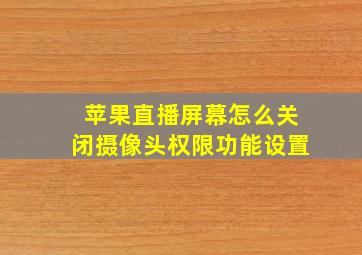 苹果直播屏幕怎么关闭摄像头权限功能设置